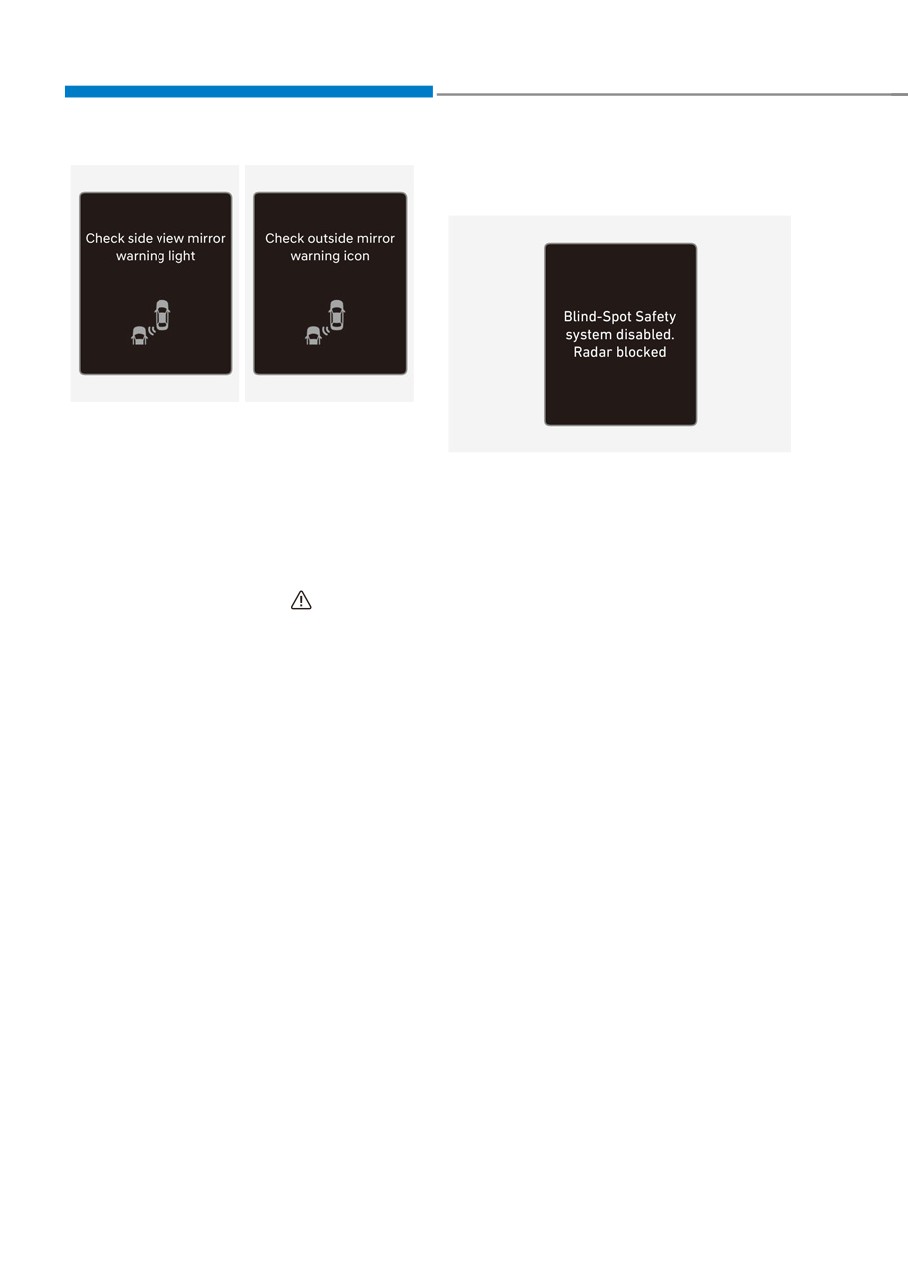 Check side view mirror warning light

Check outside mirror warning icon

Blind-Spot Safety system disabled. Radar blocked